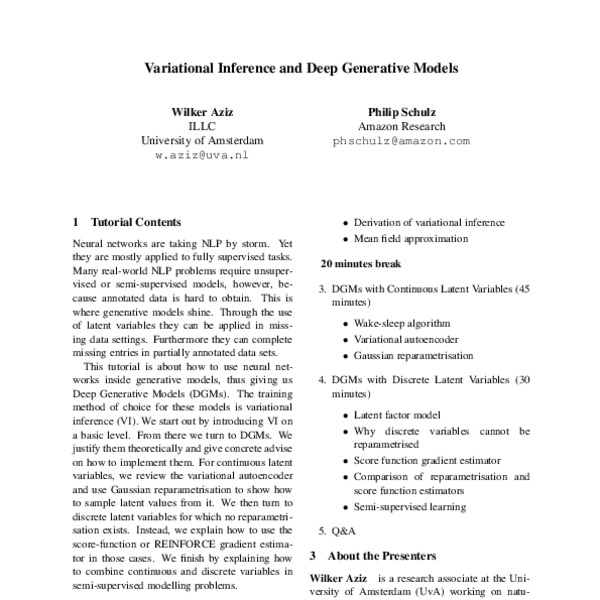 Variational Inference and Deep Generative Models

Wilker Aziz
ILLC
University of Amsterdam
w.aziz@uva.nl

Philip Schulz
Amazon Research
phschulz@amazon.com

1 Tutorial Contents

Neural networks are taking NLP by storm. Yet they are mostly applied to fully supervised tasks. Many real-world NLP problems require unsupervised or semi-supervised models, however, because annotated data is hard to obtain. This is where generative models shine. Through the use of latent variables they can be applied in missing data settings. Furthermore they can complete missing entries in partially annotated data sets.

This tutorial is about how to use neural networks inside generative models, thus giving us Deep Generative Models (DGMs). The training method of choice for these models is variational inference (VI). We start out by introducing VI on a basic level. From there we turn to DGMs. We justify them theoretically and give concrete advise on how to implement them. For continuous latent variables, we review the variational autoencoder and use Gaussian reparametrisation to show how to sample latent values from it. We then turn to discrete latent variables for which no reparametrisation exists. Instead, we explain how to use the score-function or REINFORCE gradient estimator in those cases. We finish by explaining how to combine continuous and discrete variables in semi-supervised modelling problems.

• Derivation of variational inference
• Mean field approximation

20 minutes break

3. DGMs with Continuous Latent Variables (45 minutes)
• Wake-sleep algorithm
• Variational autoencoder
• Gaussian reparametrisation

4. DGMs with Discrete Latent Variables (30 minutes)
• Latent factor model
• Why discrete variables cannot be reparametrised
• Score function gradient estimator
• Comparison of reparametrisation and score function estimators
• Semi-supervised learning

5. Q&A

3 About the Presenters

Wilker Aziz is a research associate at the University of Amsterdam (UvA) working on natu-